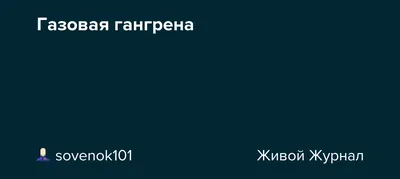 Газовая гангрена

sovenok101

Живой Журнал